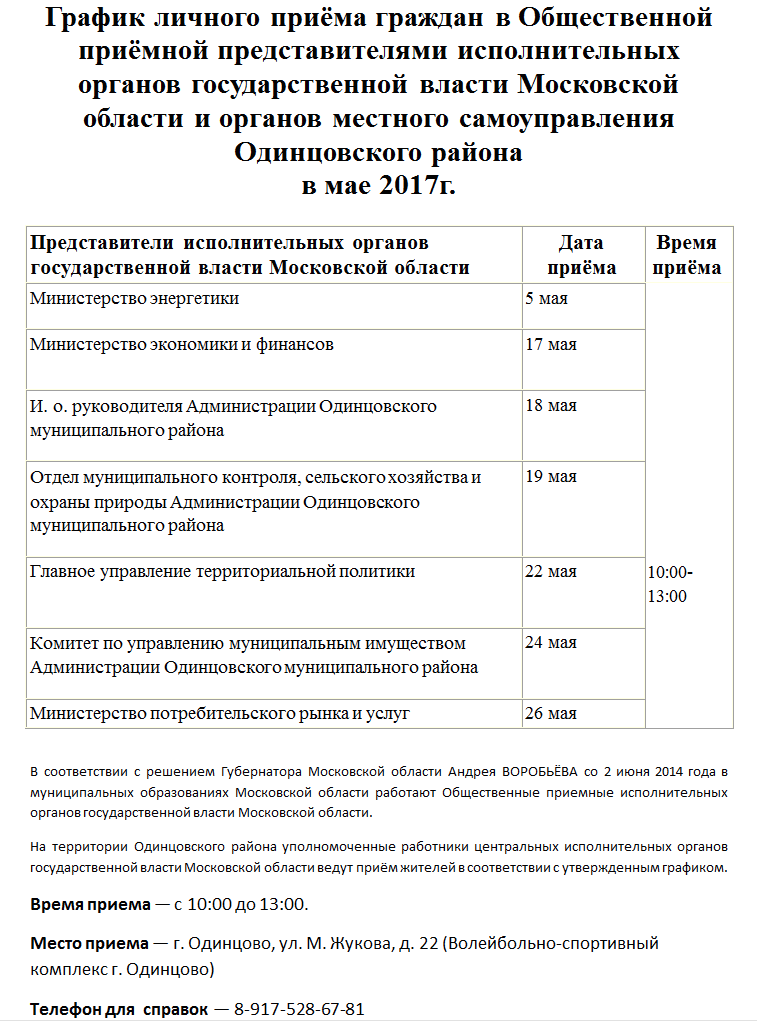 График личного приёма граждан в Общественной приёмной представителями исполнительных органов государственной власти Московской области и органов местного самоуправления Одинцовского района
в мае 2017г.

| Представители исполнительных органов государственной власти Московской области | Дата приёма | Время приёма |
|---|---|---|
| Министерство энергетики | 5 мая | 10:00-13:00 |
| Министерство экономики и финансов | 17 мая | |
| И. о. руководителя Администрации Одинцовского муниципального района | 18 мая | |
| Отдел муниципального контроля, сельского хозяйства и охраны природы Администрации Одинцовского муниципального района | 19 мая | |
| Главное управление территориальной политики | 22 мая | |
| Комитет по управлению муниципальным имуществом Администрации Одинцовского муниципального района | 24 мая | |
| Министерство потребительского рынка и услуг | 26 мая | |

В соответствии с решением Губернатора Московской области Андрея ВОРОБЬЁВА со 2 июня 2014 года в муниципальных образованиях Московской области работают Общественные приемные исполнительных органов государственной власти Московской области.

На территории Одинцовского района уполномоченные работники центральных исполнительных органов государственной власти Московской области ведут приём жителей в соответствии с утвержденным графиком.

Время приема — с 10:00 до 13:00.

Место приема — г. Одинцово, ул. М. Жукова, д. 22 (Волейбольно-спортивный комплекс г. Одинцово)

Телефон для справок — 8-917-528-67-81